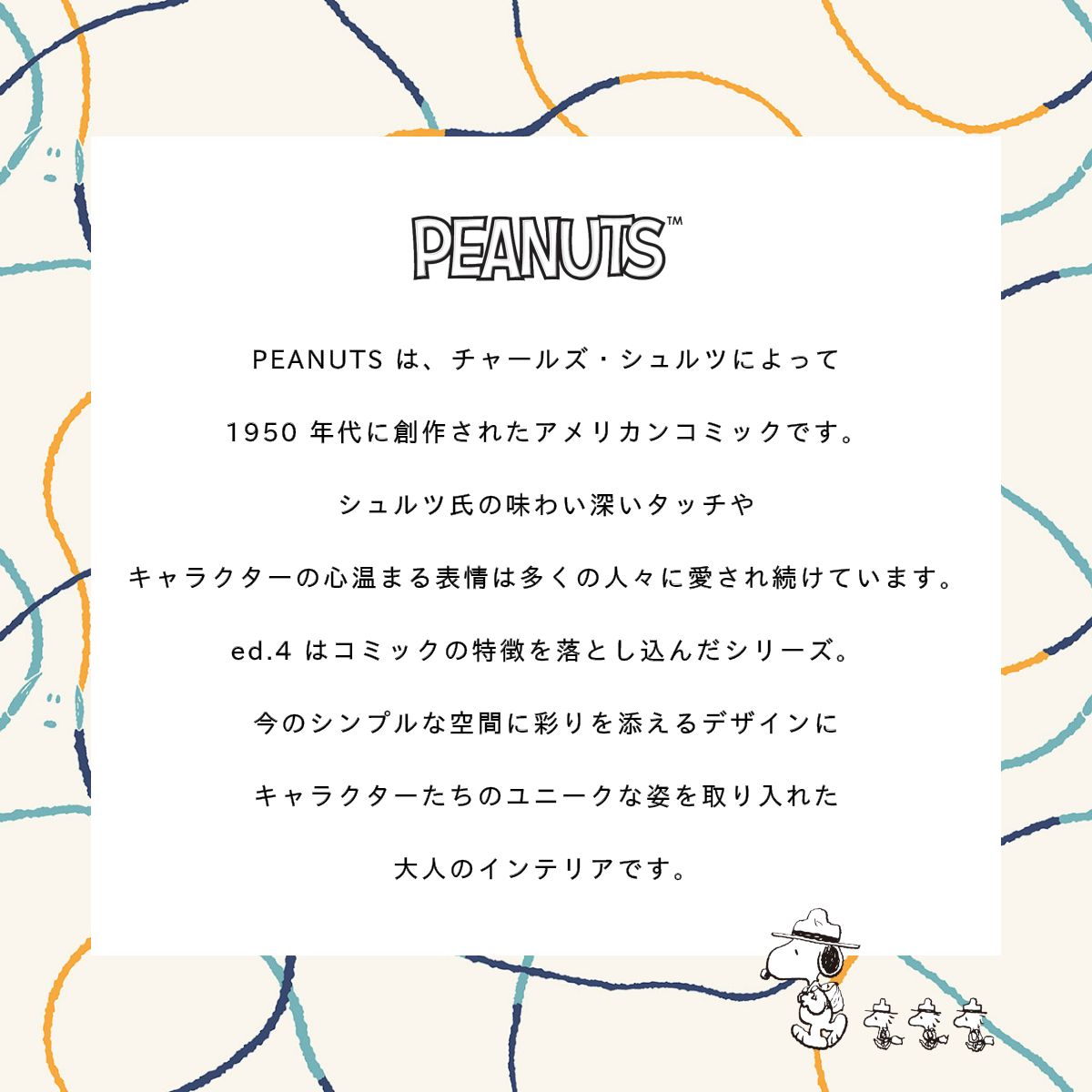 PEANUTS™

PEANUTSは、チャールズ・シュルツによって

1950年代に創作されたアメリカンコミックです。

シュルツ氏の味わい深いタッチや

キャラクターの心温まる表情は多くの人々に愛され続けています。

ed.4はコミックの特徴を落とし込んだシリーズ。

今のシンプルな空間に彩りを添えるデザインに

キャラクターたちのユニークな姿を取り入れた

大人のインテリアです。